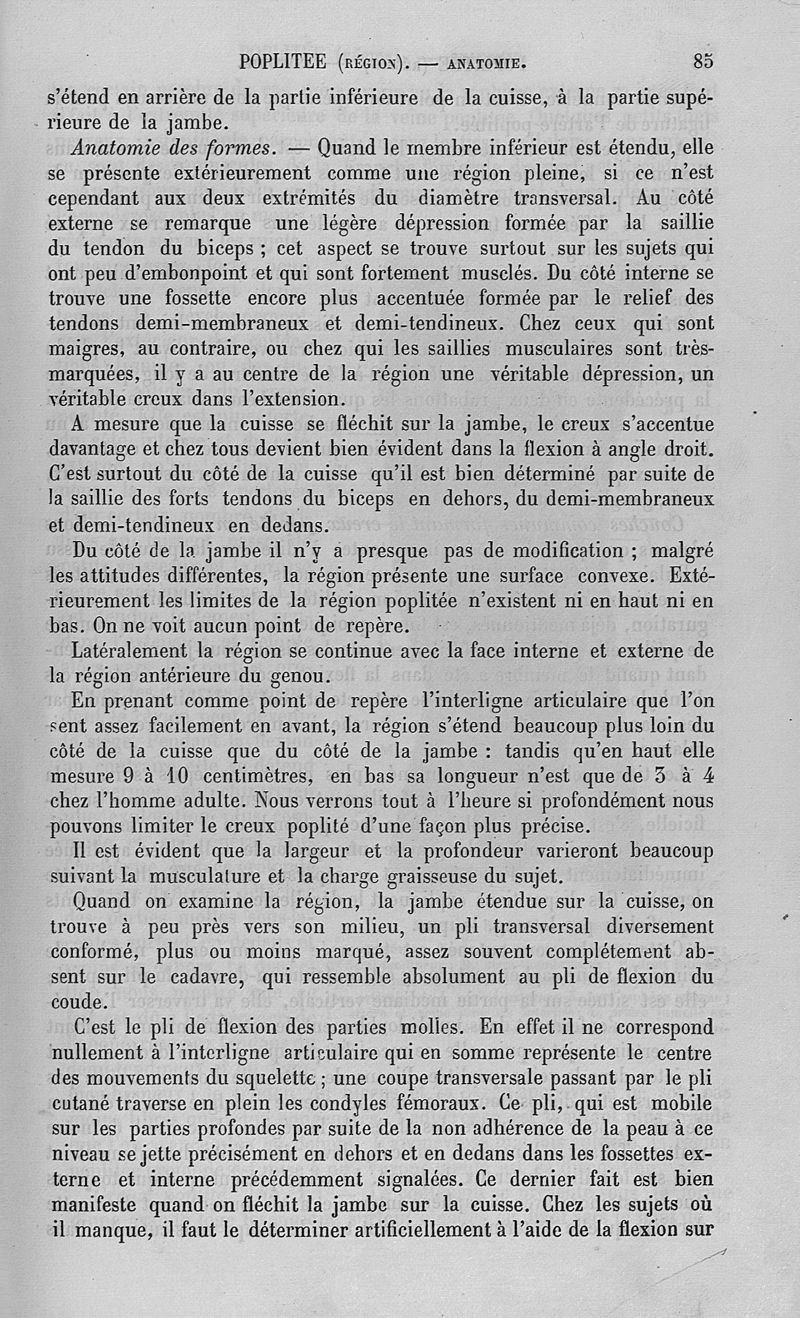 POPLITEE (RÉGION). — ANATOMIE. 85

s'étend en arrière de la partie inférieure de la cuisse, à la partie supérieure de la jambe.

Anatomie des formes. — Quand le membre inférieur est étendu, elle se présente extérieurement comme une région pleine, si ce n'est cependant aux deux extrémités du diamètre transversal. Au côté externe se remarque une légère dépression formée par la saillie du tendon du biceps ; cet aspect se trouve surtout sur les sujets qui ont peu d'embonpoint et qui sont fortement musclés. Du côté interne se trouve une fossette encore plus accentuée formée par le relief des tendons demi-membraneux et demi-tendineux. Chez ceux qui sont maigres, au contraire, ou chez qui les saillies musculaires sont très-marquées, il y a au centre de la région une véritable dépression, un véritable creux dans l'extension.

A mesure que la cuisse se fléchit sur la jambe, le creux s'accentue davantage et chez tous devient bien évident dans la flexion à angle droit. C'est surtout du côté de la cuisse qu'il est bien déterminé par suite de la saillie des forts tendons du biceps en dehors, du demi-membraneux et demi-tendineux en dedans.

Du côté de la jambe il n'y a presque pas de modification ; malgré les attitudes différentes, la région présente une surface convexe. Extérieurement les limites de la région poplitée n'existent ni en haut ni en bas. On ne voit aucun point de repère.

Latéralement la région se continue avec la face interne et externe de la région antérieure du genou.

En prenant comme point de repère l'interligne articulaire que l'on sent assez facilement en avant, la région s'étend beaucoup plus loin du côté de la cuisse que du côté de la jambe : tandis qu'en haut elle mesure 9 à 10 centimètres, en bas sa longueur n'est que de 3 à 4 chez l'homme adulte. Nous verrons tout à l'heure si profondément nous pouvons limiter le creux poplité d'une façon plus précise.

Il est évident que la largeur et la profondeur varieront beaucoup suivant la musculature et la charge graisseuse du sujet.

Quand on examine la région, la jambe étendue sur la cuisse, on trouve à peu près vers son milieu, un pli transversal diversement conformé, plus ou moins marqué, assez souvent complétement absent sur le cadavre, qui ressemble absolument au pli de flexion du coude.

C'est le pli de flexion des parties molles. En effet il ne correspond nullement à l'interligne articulaire qui en somme représente le centre des mouvements du squelette ; une coupe transversale passant par le pli cutané traverse en plein les condyles fémoraux. Ce pli, qui est mobile sur les parties profondes par suite de la non adhérence de la peau à ce niveau se jette précisément en dehors et en dedans dans les fossettes externe et interne précédemment signalées. Ce dernier fait est bien manifeste quand on fléchit la jambe sur la cuisse. Chez les sujets où il manque, il faut le déterminer artificiellement à l'aide de la flexion sur